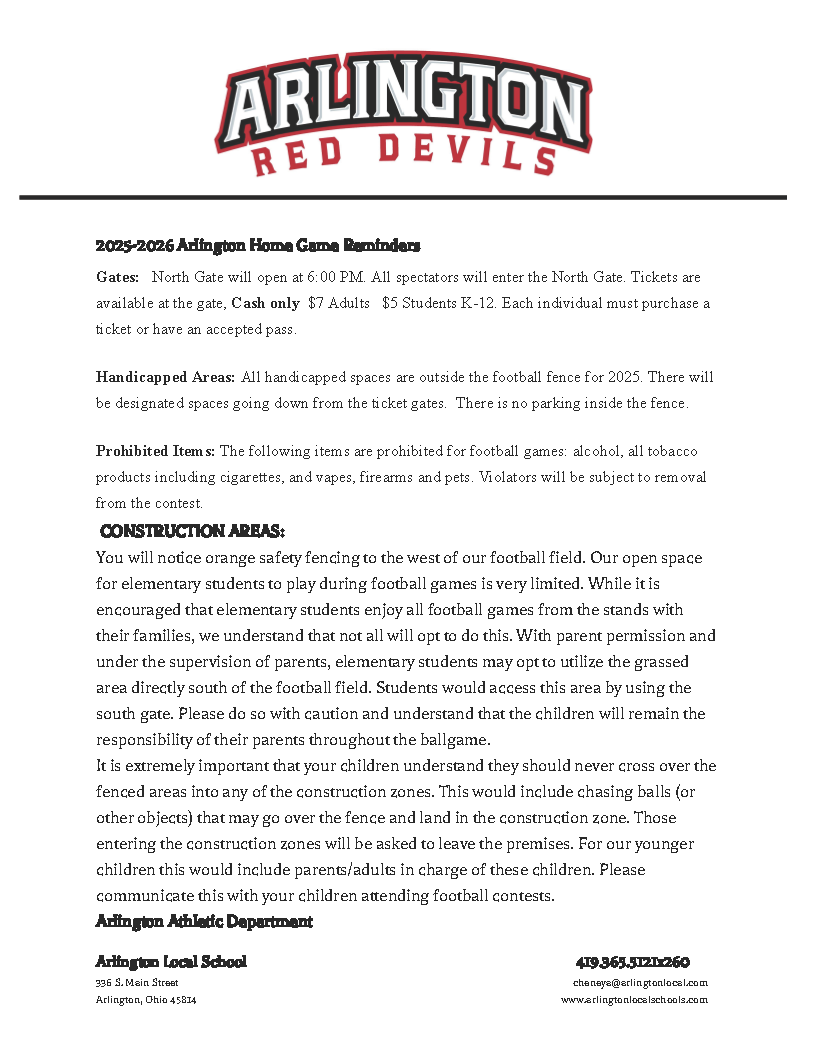 ARLINGTON
RED DEVILS

2025-2026 Arlington Home Game Reminders

Gates: North Gate will open at 6:00 PM. All spectators will enter the North Gate. Tickets are available at the gate, Cash only $7 Adults $5 Students K-12. Each individual must purchase a ticket or have an accepted pass.

Handicapped Areas: All handicapped spaces are outside the football fence for 2025. There will be designated spaces going down from the ticket gates. There is no parking inside the fence.

Prohibited Items: The following items are prohibited for football games: alcohol, all tobacco products including cigarettes, and vapes, firearms and pets. Violators will be subject to removal from the contest.

CONSTRUCTION AREAS:
You will notice orange safety fencing to the west of our football field. Our open space for elementary students to play during football games is very limited. While it is encouraged that elementary students enjoy all football games from the stands with their families, we understand that not all will opt to do this. With parent permission and under the supervision of parents, elementary students may opt to utilize the grassed area directly south of the football field. Students would access this area by using the south gate. Please do so with caution and understand that the children will remain the responsibility of their parents throughout the ballgame.
It is extremely important that your children understand they should never cross over the fenced areas into any of the construction zones. This would include chasing balls (or other objects) that may go over the fence and land in the construction zone. Those entering the construction zones will be asked to leave the premises. For our younger children this would include parents/adults in charge of these children. Please communicate this with your children attending football contests.
Arlington Athletic Department

Arlington Local School
336 S. Main Street
Arlington, Ohio 45814

419.365.5121x260
cheneys@arlingtonlocal.com
www.arlingtonlocalschools.com